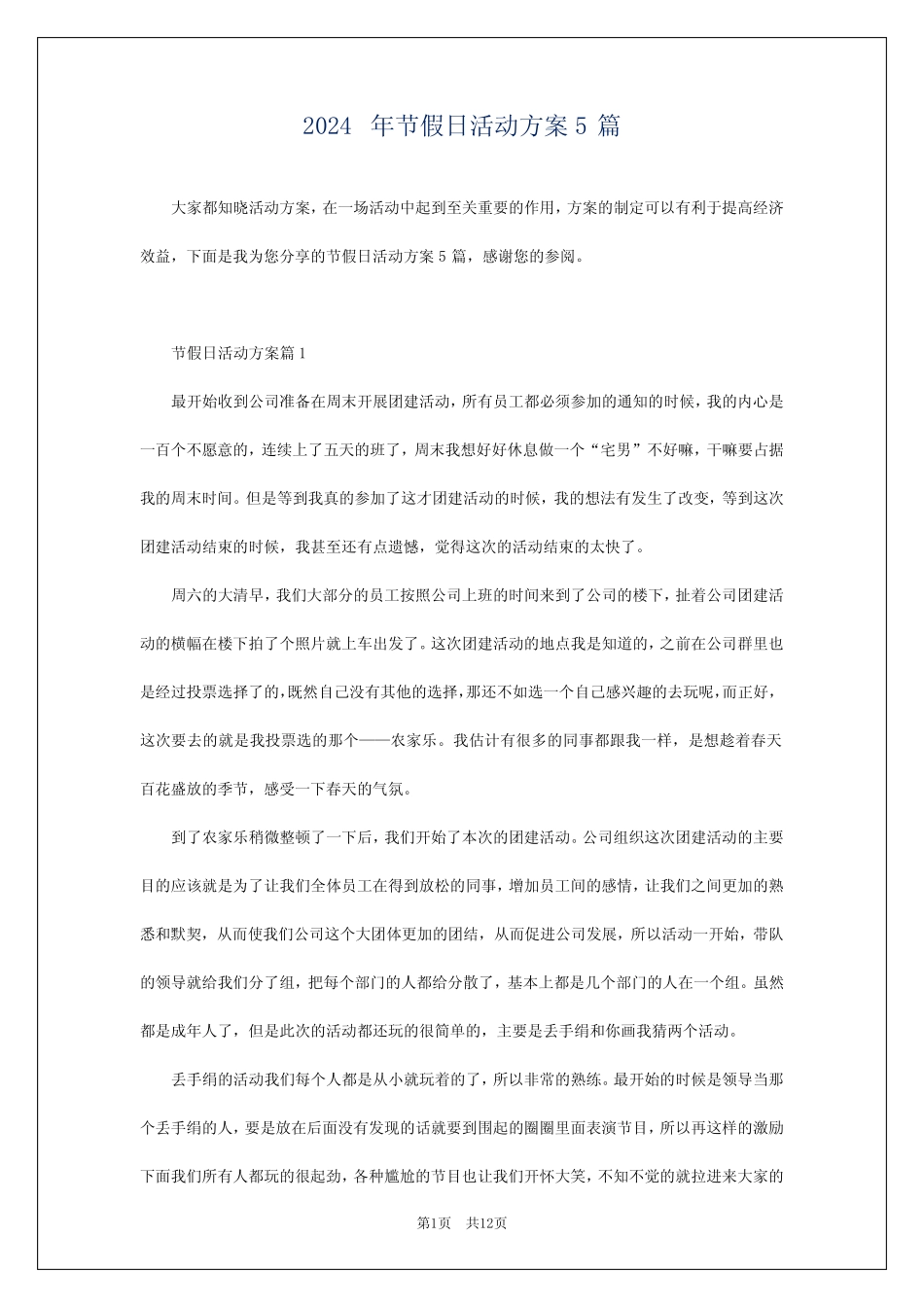 2024 年节假日活动方案 5 篇

大家都知晓活动方案，在一场活动中起到至关重要的作用，方案的制定可以有利于提高经济效益，下面是我为您分享的节假日活动方案 5 篇，感谢您的参阅。

节假日活动方案篇 1

最开始收到公司准备在周末开展团建活动，所有员工都必须参加的通知的时候，我的内心是一百个不愿意的，连续上了五天的班了，周末我想好好休息做一个“宅男”不好嘛，干嘛要占据我的周末时间。但是等到我真的参加了这才团建活动的时候，我的想法有发生了改变，等到这次团建活动结束的时候，我甚至还有点遗憾，觉得这次的活动结束的太快了。

周六的大清早，我们大部分的员工按照公司上班的时间来到了公司的楼下，扯着公司团建活动的横幅在楼下拍了个照片就上车出发了。这次团建活动的地点我是知道的，之前在公司群里也是经过投票选择了的，既然自己没有其他的选择，那还不如选一个自己感兴趣的去玩呢，而正好，这次要去的就是我投票选的那个——农家乐。我估计有很多的同事都跟我一样，是想趁着春天百花盛放的季节，感受一下春天的气氛。

到了农家乐稍微整顿了一下后，我们开始了本次的团建活动。公司组织这次团建活动的主要目的应该就是为了让我们全体员工在得到放松的同事，增加员工间的感情，让我们之间更加的熟悉和默契，从而使我们公司这个大团体更加的团结，从而促进公司发展，所以活动一开始，带队的领导就给我们分了组，把每个部门的人都给分散了，基本上都是几个部门的人在一个组。虽然都是成年人了，但是此次的活动都还玩的很简单的，主要是丢手绢和你画我猜两个活动。

丢手绢的活动我们每个人都是从小就玩着的了，所以非常的熟练。最开始的时候是领导当那个丢手绢的人，要是放在后面没有发现的话就要到围起的圈圈里面表演节目，所以再这样的激励下面我们所有人都玩的很起劲，各种尴尬的节目也让我们开怀大笑，不知不觉的就拉进来大家的

第1页 共12页